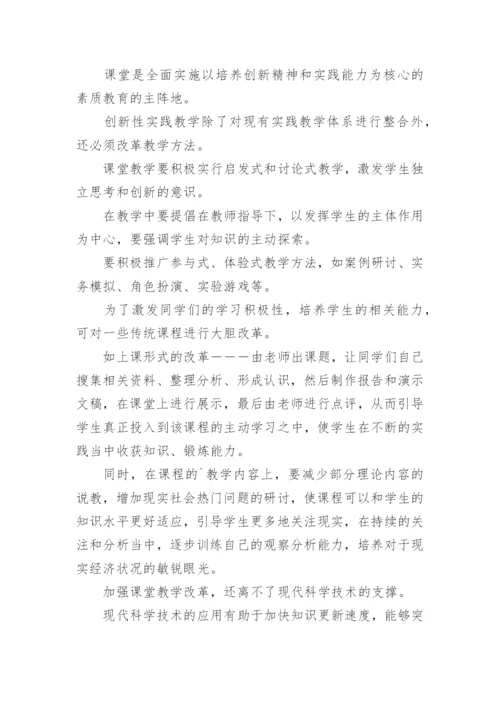 课堂是全面实施以培养创新精神和实践能力为核心的素质教育的主阵地。

创新性实践教学除了对现有实践教学体系进行整合外，还必须改革教学方法。

课堂教学要积极实行启发式和讨论式教学，激发学生独立思考和创新的意识。

在教学中要提倡在教师指导下，以发挥学生的主体作用为中心，要强调学生对知识的主动探索。

要积极推广参与式、体验式教学方法，如案例研讨、实务模拟、角色扮演、实验游戏等。

为了激发同学们的学习积极性，培养学生的相关能力，可对一些传统课程进行大胆改革。

如上课形式的改革———由老师出课题，让同学们自己搜集相关资料、整理分析、形成认识，然后制作报告和演示文稿，在课堂上进行展示，最后由老师进行点评，从而引导学生真正投入到该课程的主动学习之中，使学生在不断的实践当中收获知识、锻炼能力。

同时，在课程的`教学内容上，要减少部分理论内容的说教，增加现实社会热门问题的研讨，使课程可以和学生的知识水平更好适应，引导学生更多地关注现实，在持续的关注和分析当中，逐步训练自己的观察分析能力，培养对于现实经济状况的敏锐眼光。

加强课堂教学改革，还离不了现代科学技术的支撑。

现代科学技术的应用有助于加快知识更新速度，能够突